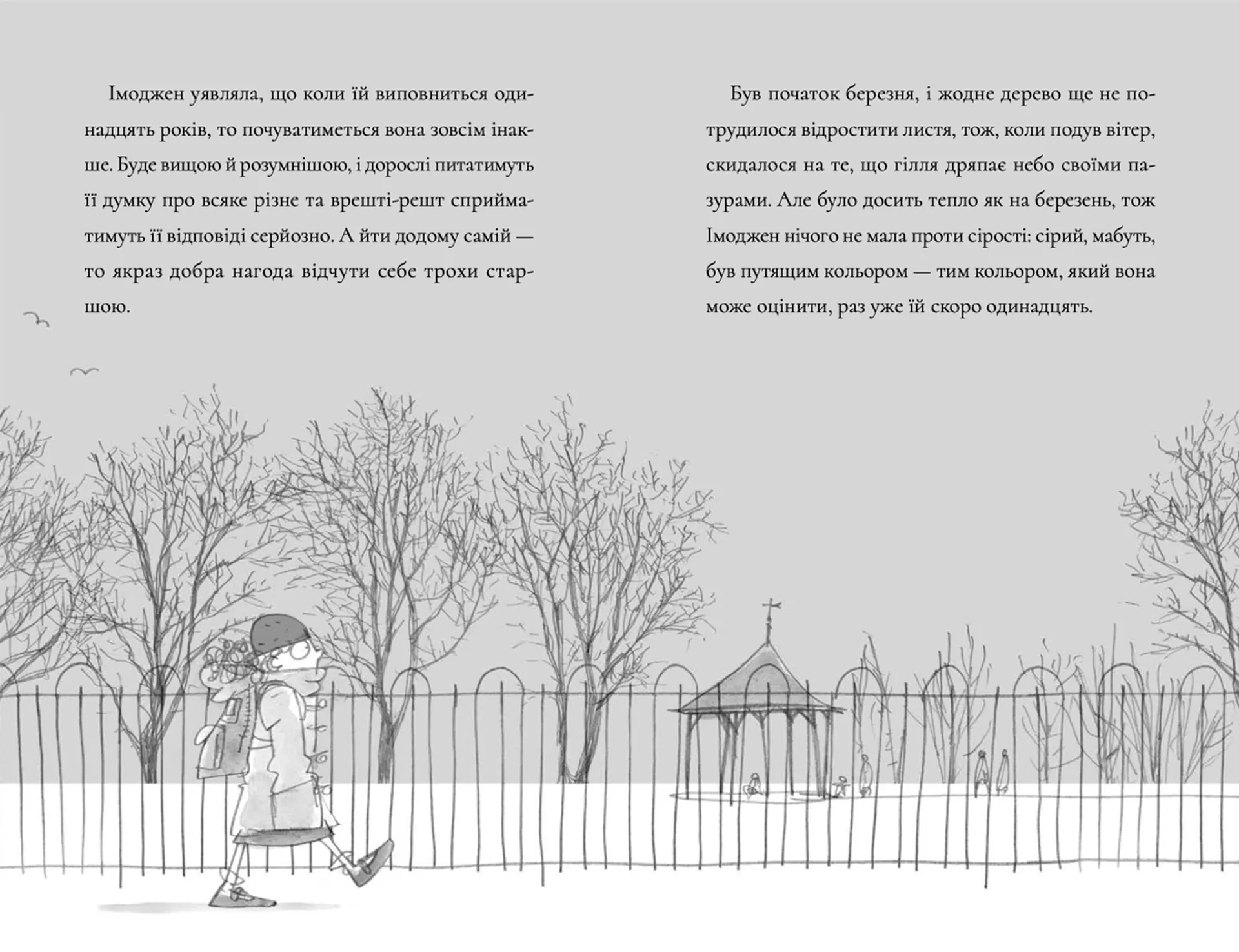 Імоджен уявляла, що коли їй виповниться одинадцять років, то почуватиметься вона зовсім інакше. Буде вищою й розумнішою, і дорослі питатимуть її думку про всяке різне та врешті-решт сприйматимуть її відповіді серйозно. А йти додому самій — то якраз добра нагода відчути себе трохи старшою.

Був початок березня, і жодне дерево ще не потрудилося відростити листя, тож, коли подув вітер, скидалося на те, що гілля дряпає небо своїми пазурами. Але було досить тепло як на березень, тож Імоджен нічого не мала проти сірості: сірий, мабуть, був путящим кольором — тим кольором, який вона може оцінити, раз уже їй скоро одинадцять.